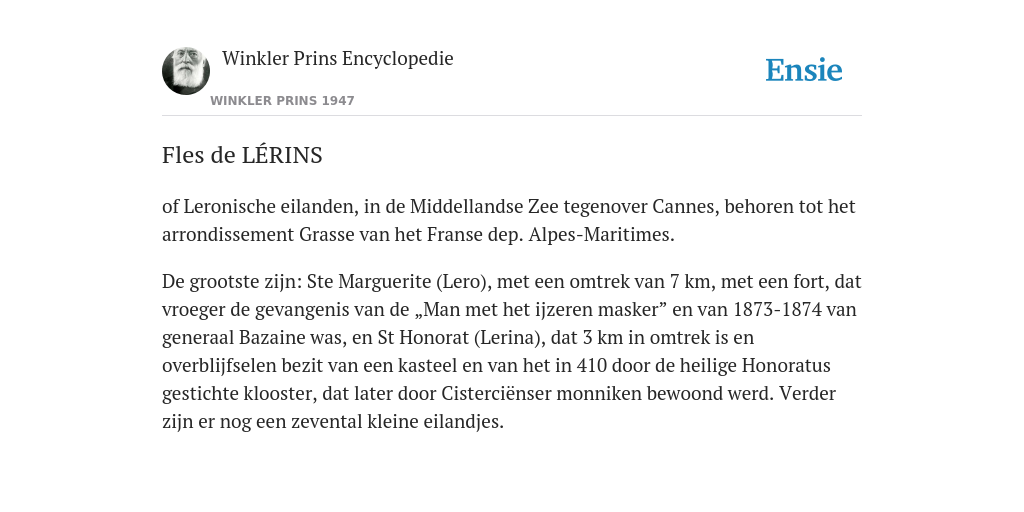 Winkler Prins Encyclopedie

WINKLER PRINS 1947

Ensie

Fles de LÉRINS

of Leronische eilanden, in de Middellandse Zee tegenover Cannes, behoren tot het arrondissement Grasse van het Franse dep. Alpes-Maritimes.

De grootste zijn: Ste Marguerite (Lero), met een omtrek van 7 km, met een fort, dat vroeger de gevangenis van de „Man met het ijzeren masker” en van 1873-1874 van generaal Bazaine was, en St Honorat (Lerina), dat 3 km in omtrek is en overblijfselen bezit van een kasteel en van het in 410 door de heilige Honoratus gestichte klooster, dat later door Cisterciënser monniken bewoond werd. Verder zijn er nog een zevental kleine eilandjes.